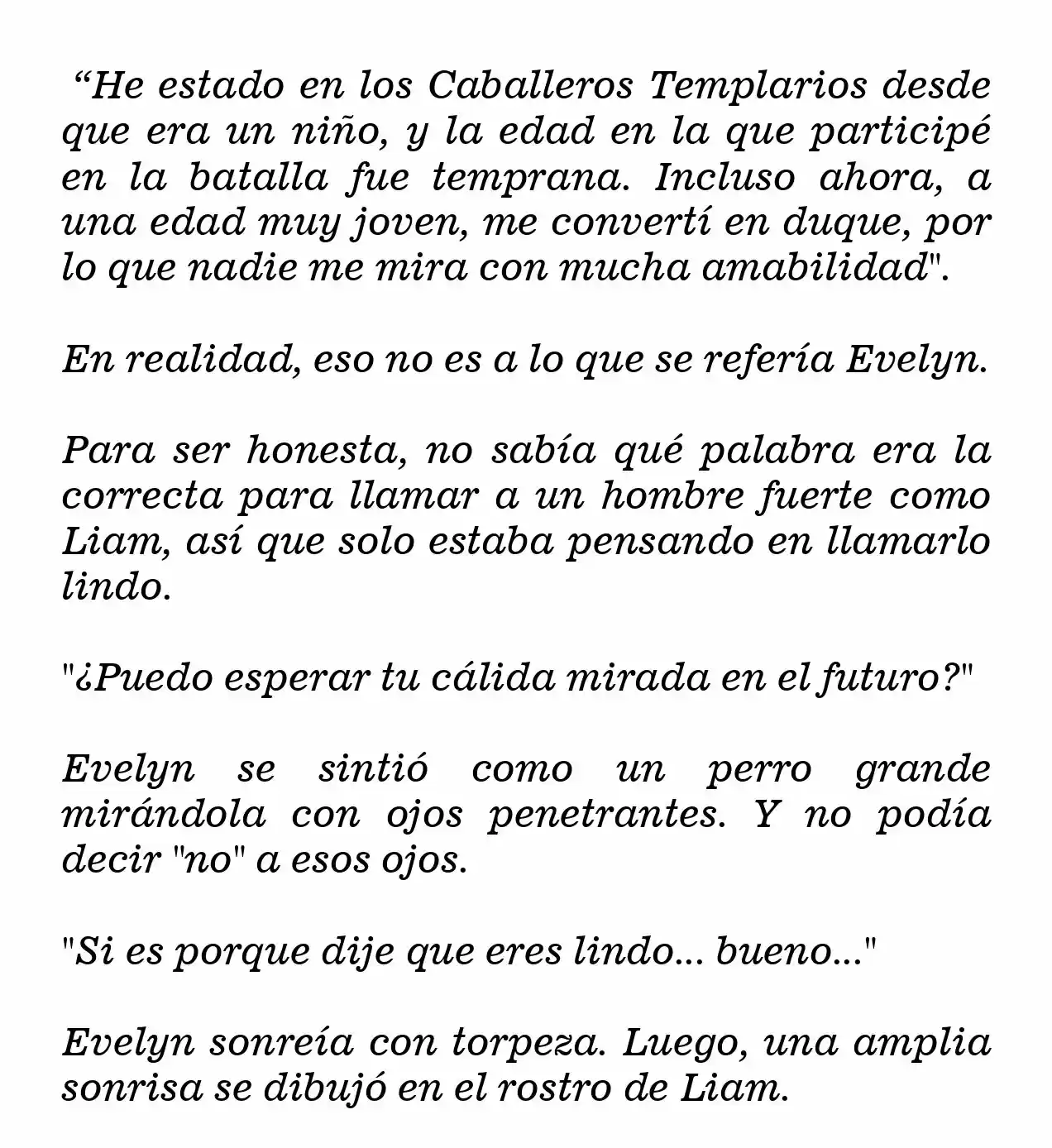 “He estado en los Caballeros Templarios desde que era un niño, y la edad en la que participé en la batalla fue temprana. Incluso ahora, a una edad muy joven, me convertí en duque, por lo que nadie me mira con mucha amabilidad".

En realidad, eso no es a lo que se refería Evelyn.

Para ser honesta, no sabía qué palabra era la correcta para llamar a un hombre fuerte como Liam, así que solo estaba pensando en llamarlo lindo.

"¿Puedo esperar tu cálida mirada en el futuro?"

Evelyn se sintió como un perro grande mirándola con ojos penetrantes. Y no podía decir "no" a esos ojos.

"Si es porque dije que eres lindo... bueno..."

Evelyn sonreía con torpeza. Luego, una amplia sonrisa se dibujó en el rostro de Liam.